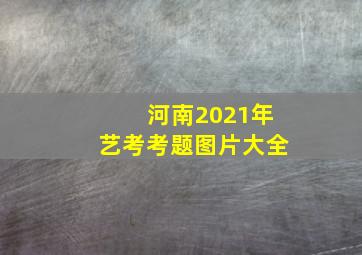 河南2021年
艺考考题图片大全